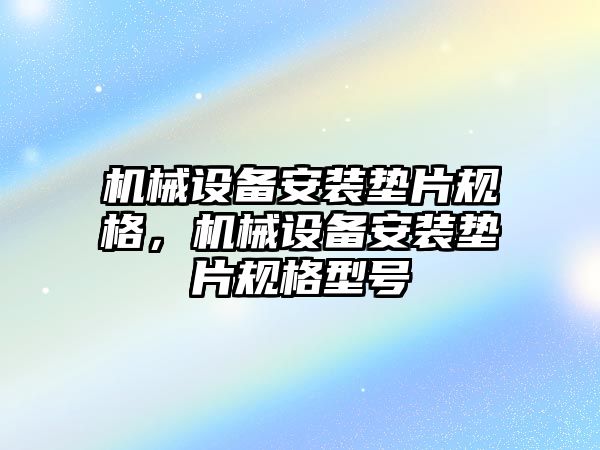 机械设备安装垫片规格，机械设备安装垫片规格型号